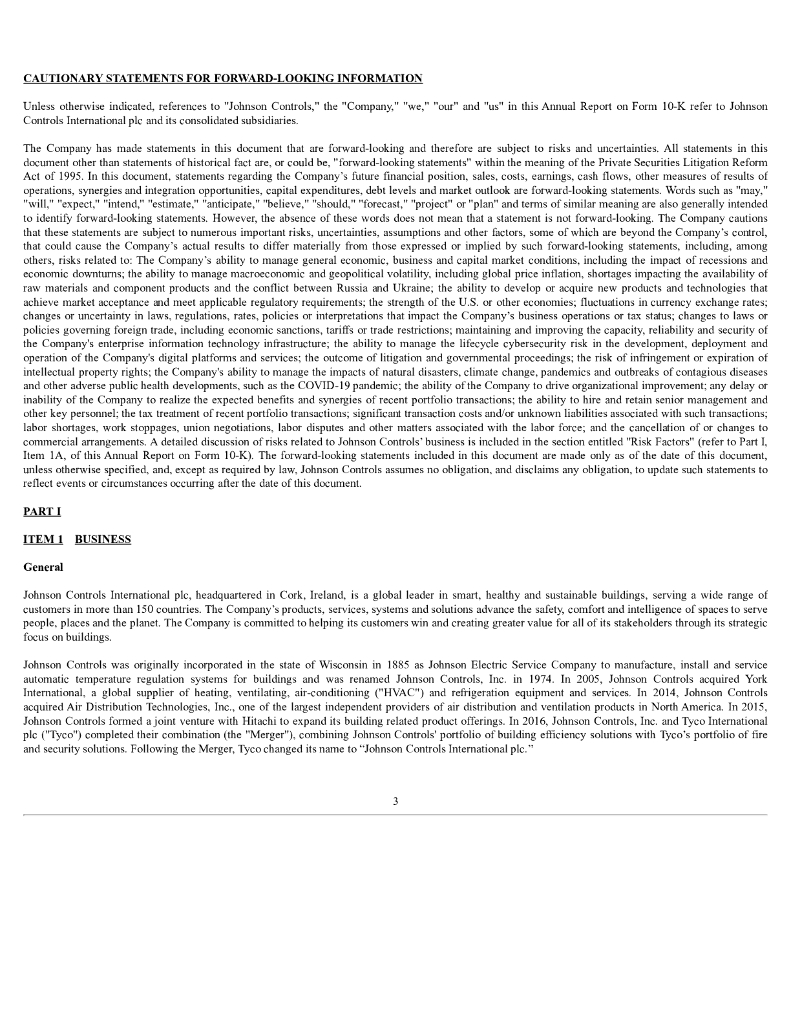 CAUTIONARY STATEMENTS FOR FORWARD-LOOKING INFORMATION

Unless otherwise indicated, references to "Johnson Controls," the "Company," "we," "our" and "us" in this Annual Report on Form 10-K refer to Johnson Controls International plc and its consolidated subsidiaries.

The Company has made statements in this document that are forward-looking and therefore are subject to risks and uncertainties. All statements in this document other than statements of historical fact are, or could be, "forward-looking statements" within the meaning of the Private Securities Litigation Reform Act of 1995. In this document, statements regarding the Company's future financial position, sales, costs, earnings, cash flows, other measures of results of operations, synergies and integration opportunities, capital expenditures, debt levels and market outlook are forward-looking statements. Words such as "may," "will," "expect," "intend," "estimate," "anticipate," "believe," "should," "forecast," "project" or "plan" and terms of similar meaning are also generally intended to identify forward-looking statements. However, the absence of these words does not mean that a statement is not forward-looking. The Company cautions that these statements are subject to numerous important risks, uncertainties, assumptions and other factors, some of which are beyond the Company's control, that could cause the Company's actual results to differ materially from those expressed or implied by such forward-looking statements, including, among others, risks related to: The Company's ability to manage general economic, business and capital market conditions, including the impact of recessions and economic downturns; the ability to manage macroeconomic and geopolitical volatility, including global price inflation, shortages impacting the availability of raw materials and component products and the conflict between Russia and Ukraine; the ability to develop or acquire new products and technologies that achieve market acceptance and meet applicable regulatory requirements; the strength of the U.S. or other economies; fluctuations in currency exchange rates; changes or uncertainty in laws, regulations, rates, policies or interpretations that impact the Company's business operations or tax status; changes to laws or policies governing foreign trade, including economic sanctions, tariffs or trade restrictions; maintaining and improving the capacity, reliability and security of the Company's enterprise information technology infrastructure; the ability to manage the lifecycle cybersecurity risk in the development, deployment and operation of the Company's digital platforms and services; the outcome of litigation and governmental proceedings; the risk of infringement or expiration of intellectual property rights; the Company's ability to manage the impacts of natural disasters, climate change, pandemics and outbreaks of contagious diseases and other adverse public health developments, such as the COVID-19 pandemic; the ability of the Company to drive organizational improvement; any delay or inability of the Company to realize the expected benefits and synergies of recent portfolio transactions; the ability to hire and retain senior management and other key personnel; the tax treatment of recent portfolio transactions; significant transaction costs and/or unknown liabilities associated with such transactions; labor shortages, work stoppages, union negotiations, labor disputes and other matters associated with the labor force; and the cancellation of or changes to commercial arrangements. A detailed discussion of risks related to Johnson Controls' business is included in the section entitled "Risk Factors" (refer to Part I, Item 1A, of this Annual Report on Form 10-K). The forward-looking statements included in this document are made only as of the date of this document, unless otherwise specified, and, except as required by law, Johnson Controls assumes no obligation, and disclaims any obligation, to update such statements to reflect events or circumstances occurring after the date of this document.

PART I

ITEM 1 BUSINESS

General

Johnson Controls International plc, headquartered in Cork, Ireland, is a global leader in smart, healthy and sustainable buildings, serving a wide range of customers in more than 150 countries. The Company's products, services, systems and solutions advance the safety, comfort and intelligence of spaces to serve people, places and the planet. The Company is committed to helping its customers win and creating greater value for all of its stakeholders through its strategic focus on buildings.

Johnson Controls was originally incorporated in the state of Wisconsin in 1885 as Johnson Electric Service Company to manufacture, install and service automatic temperature regulation systems for buildings and was renamed Johnson Controls, Inc. in 1974. In 2005, Johnson Controls acquired York International, a global supplier of heating, ventilating, air-conditioning ("HVAC") and refrigeration equipment and services. In 2014, Johnson Controls acquired Air Distribution Technologies, Inc., one of the largest independent providers of air distribution and ventilation products in North America. In 2015, Johnson Controls formed a joint venture with Hitachi to expand its building related product offerings. In 2016, Johnson Controls, Inc. and Tyco International plc ("Tyco") completed their combination (the "Merger"), combining Johnson Controls' portfolio of building efficiency solutions with Tyco's portfolio of fire and security solutions. Following the Merger, Tyco changed its name to "Johnson Controls International plc."

3